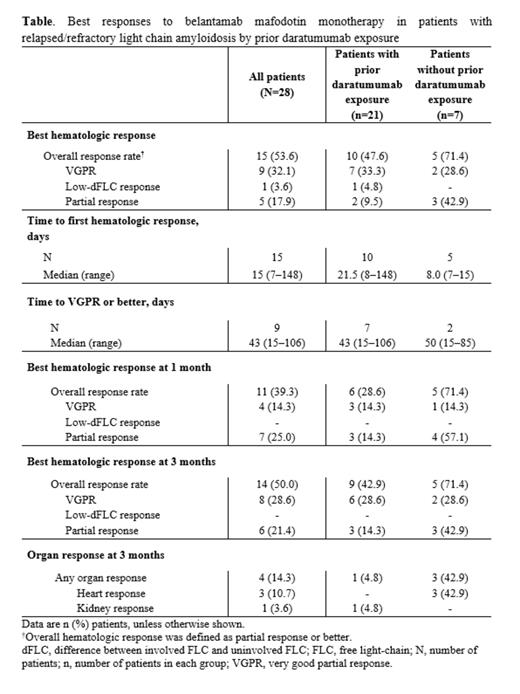 **Table**. Best responses to belantamab mafodotin monotherapy in patients with relapsed/refractory light chain amyloidosis by prior daratumumab exposure

| | All patients (N=28) | Patients with prior daratumumab exposure (n=21) | Patients without prior daratumumab exposure (n=7) |
|---|---|---|---|
| **Best hematologic response** | | | |
| Overall response rate† | 15 (53.6) | 10 (47.6) | 5 (71.4) |
| VGPR | 9 (32.1) | 7 (33.3) | 2 (28.6) |
| Low-dFLC response | 1 (3.6) | 1 (4.8) | - |
| Partial response | 5 (17.9) | 2 (9.5) | 3 (42.9) |
| **Time to first hematologic response, days** | | | |
| N | 15 | 10 | 5 |
| Median (range) | 15 (7–148) | 21.5 (8–148) | 8.0 (7–15) |
| **Time to VGPR or better, days** | | | |
| N | 9 | 7 | 2 |
| Median (range) | 43 (15–106) | 43 (15–106) | 50 (15–85) |
| **Best hematologic response at 1 month** | | | |
| Overall response rate | 11 (39.3) | 6 (28.6) | 5 (71.4) |
| VGPR | 4 (14.3) | 3 (14.3) | 1 (14.3) |
| Low-dFLC response | - | - | - |
| Partial response | 7 (25.0) | 3 (14.3) | 4 (57.1) |
| **Best hematologic response at 3 months** | | | |
| Overall response rate | 14 (50.0) | 9 (42.9) | 5 (71.4) |
| VGPR | 8 (28.6) | 6 (28.6) | 2 (28.6) |
| Low-dFLC response | - | - | - |
| Partial response | 6 (21.4) | 3 (14.3) | 3 (42.9) |
| **Organ response at 3 months** | | | |
| Any organ response | 4 (14.3) | 1 (4.8) | 3 (42.9) |
| Heart response | 3 (10.7) | - | 3 (42.9) |
| Kidney response | 1 (3.6) | 1 (4.8) | - |

Data are n (%) patients, unless otherwise shown.
†Overall hematologic response was defined as partial response or better.
dFLC, difference between involved FLC and uninvolved FLC; FLC, free light-chain; N, number of patients; n, number of patients in each group; VGPR, very good partial response.